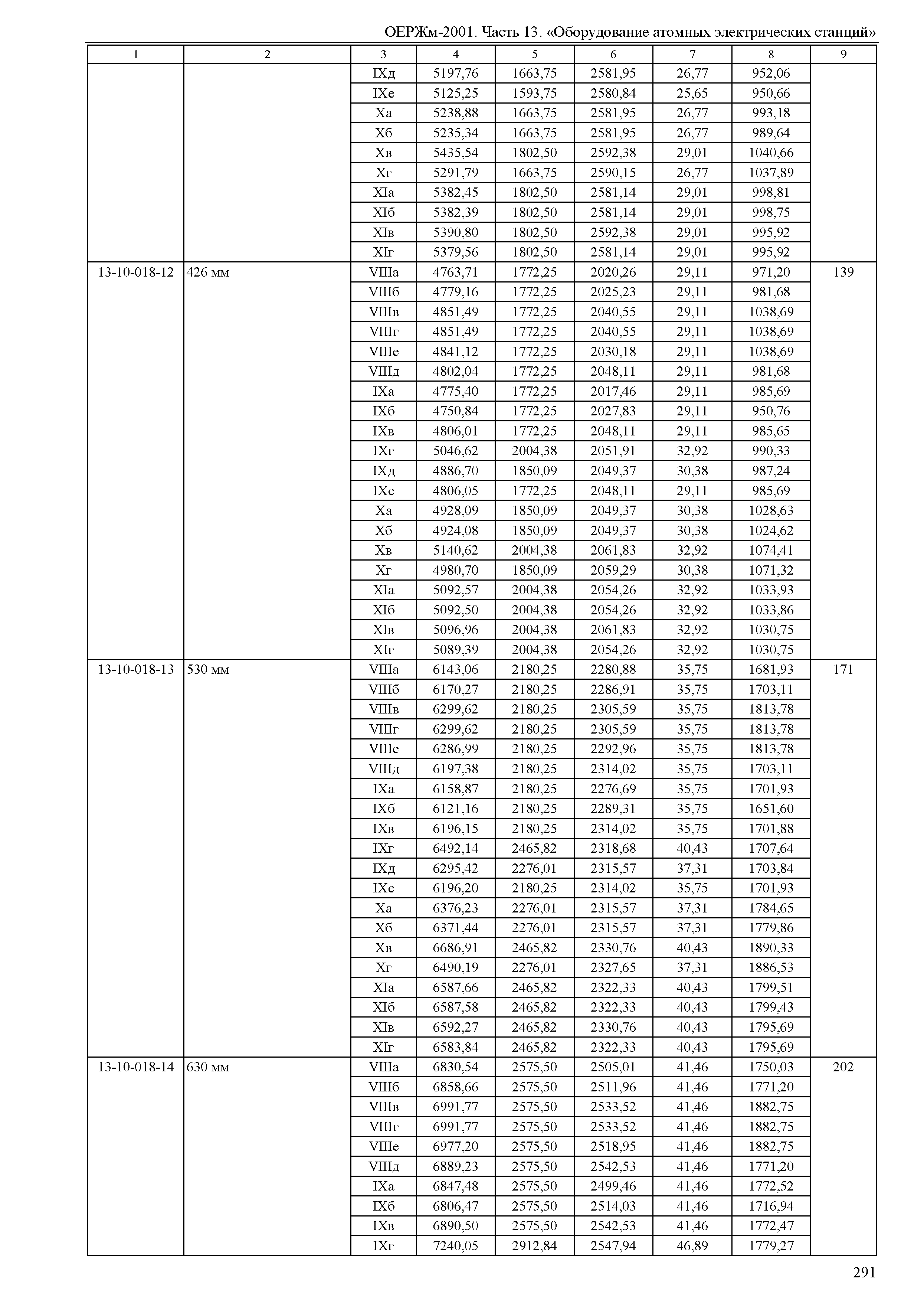 ОЕРЖм-2001. Часть 13. «Оборудование атомных электрических станций»

| 1 | 2 | 3 | 4 | 5 | 6 | 7 | 8 | 9 |
|---|---|---|---|---|---|---|---|---|
| | | IXд | 5197,76 | 1663,75 | 2581,95 | 26,77 | 952,06 | |
| | | IXе | 5125,25 | 1593,75 | 2580,84 | 25,65 | 950,66 | |
| | | Xа | 5238,88 | 1663,75 | 2581,95 | 26,77 | 993,18 | |
| | | Xб | 5235,34 | 1663,75 | 2581,95 | 26,77 | 989,64 | |
| | | Xв | 5435,54 | 1802,50 | 2592,38 | 29,01 | 1040,66 | |
| | | Xг | 5291,79 | 1663,75 | 2590,15 | 26,77 | 1037,89 | |
| | | XIа | 5382,45 | 1802,50 | 2581,14 | 29,01 | 998,81 | |
| | | XIб | 5382,39 | 1802,50 | 2581,14 | 29,01 | 998,75 | |
| | | XIв | 5390,80 | 1802,50 | 2592,38 | 29,01 | 995,92 | |
| | | XIг | 5379,56 | 1802,50 | 2581,14 | 29,01 | 995,92 | |
| 13-10-018-12 | 426 мм | VIIIа | 4763,71 | 1772,25 | 2020,26 | 29,11 | 971,20 | 139 |
| | | VIIIб | 4779,16 | 1772,25 | 2025,23 | 29,11 | 981,68 | |
| | | VIIIв | 4851,49 | 1772,25 | 2040,55 | 29,11 | 1038,69 | |
| | | VIIIг | 4851,49 | 1772,25 | 2040,55 | 29,11 | 1038,69 | |
| | | VIIIе | 4841,12 | 1772,25 | 2030,18 | 29,11 | 1038,69 | |
| | | VIIIд | 4802,04 | 1772,25 | 2048,11 | 29,11 | 981,68 | |
| | | IXа | 4775,40 | 1772,25 | 2017,46 | 29,11 | 985,69 | |
| | | IXб | 4750,84 | 1772,25 | 2027,83 | 29,11 | 950,76 | |
| | | IXв | 4806,01 | 1772,25 | 2048,11 | 29,11 | 985,65 | |
| | | IXг | 5046,62 | 2004,38 | 2051,91 | 32,92 | 990,33 | |
| | | IXд | 4886,70 | 1850,09 | 2049,37 | 30,38 | 987,24 | |
| | | IXе | 4806,05 | 1772,25 | 2048,11 | 29,11 | 985,69 | |
| | | Xа | 4928,09 | 1850,09 | 2049,37 | 30,38 | 1028,63 | |
| | | Xб | 4924,08 | 1850,09 | 2049,37 | 30,38 | 1024,62 | |
| | | Xв | 5140,62 | 2004,38 | 2061,83 | 32,92 | 1074,41 | |
| | | Xг | 4980,70 | 1850,09 | 2059,29 | 30,38 | 1071,32 | |
| | | XIа | 5092,57 | 2004,38 | 2054,26 | 32,92 | 1033,93 | |
| | | XIб | 5092,50 | 2004,38 | 2054,26 | 32,92 | 1033,86 | |
| | | XIв | 5096,96 | 2004,38 | 2061,83 | 32,92 | 1030,75 | |
| | | XIг | 5089,39 | 2004,38 | 2054,26 | 32,92 | 1030,75 | |
| 13-10-018-13 | 530 мм | VIIIа | 6143,06 | 2180,25 | 2280,88 | 35,75 | 1681,93 | 171 |
| | | VIIIб | 6170,27 | 2180,25 | 2286,91 | 35,75 | 1703,11 | |
| | | VIIIв | 6299,62 | 2180,25 | 2305,59 | 35,75 | 1813,78 | |
| | | VIIIг | 6299,62 | 2180,25 | 2305,59 | 35,75 | 1813,78 | |
| | | VIIIе | 6286,99 | 2180,25 | 2292,96 | 35,75 | 1813,78 | |
| | | VIIIд | 6197,38 | 2180,25 | 2314,02 | 35,75 | 1703,11 | |
| | | IXа | 6158,87 | 2180,25 | 2276,69 | 35,75 | 1701,93 | |
| | | IXб | 6121,16 | 2180,25 | 2289,31 | 35,75 | 1651,60 | |
| | | IXв | 6196,15 | 2180,25 | 2314,02 | 35,75 | 1701,88 | |
| | | IXг | 6492,14 | 2465,82 | 2318,68 | 40,43 | 1707,64 | |
| | | IXд | 6295,42 | 2276,01 | 2315,57 | 37,31 | 1703,84 | |
| | | IXе | 6196,20 | 2180,25 | 2314,02 | 35,75 | 1701,93 | |
| | | Xа | 6376,23 | 2276,01 | 2315,57 | 37,31 | 1784,65 | |
| | | Xб | 6371,44 | 2276,01 | 2315,57 | 37,31 | 1779,86 | |
| | | Xв | 6686,91 | 2465,82 | 2330,76 | 40,43 | 1890,33 | |
| | | Xг | 6490,19 | 2276,01 | 2327,65 | 37,31 | 1886,53 | |
| | | XIа | 6587,66 | 2465,82 | 2322,33 | 40,43 | 1799,51 | |
| | | XIб | 6587,58 | 2465,82 | 2322,33 | 40,43 | 1799,43 | |
| | | XIв | 6592,27 | 2465,82 | 2330,76 | 40,43 | 1795,69 | |
| | | XIг | 6583,84 | 2465,82 | 2322,33 | 40,43 | 1795,69 | |
| 13-10-018-14 | 630 мм | VIIIа | 6830,54 | 2575,50 | 2505,01 | 41,46 | 1750,03 | 202 |
| | | VIIIб | 6858,66 | 2575,50 | 2511,96 | 41,46 | 1771,20 | |
| | | VIIIв | 6991,77 | 2575,50 | 2533,52 | 41,46 | 1882,75 | |
| | | VIIIг | 6991,77 | 2575,50 | 2533,52 | 41,46 | 1882,75 | |
| | | VIIIе | 6977,20 | 2575,50 | 2518,95 | 41,46 | 1882,75 | |
| | | VIIIд | 6889,23 | 2575,50 | 2542,53 | 41,46 | 1771,20 | |
| | | IXа | 6847,48 | 2575,50 | 2499,46 | 41,46 | 1772,52 | |
| | | IXб | 6806,47 | 2575,50 | 2514,03 | 41,46 | 1716,94 | |
| | | IXв | 6890,50 | 2575,50 | 2542,53 | 41,46 | 1772,47 | |
| | | IXг | 7240,05 | 2912,84 | 2547,94 | 46,89 | 1779,27 | |

291